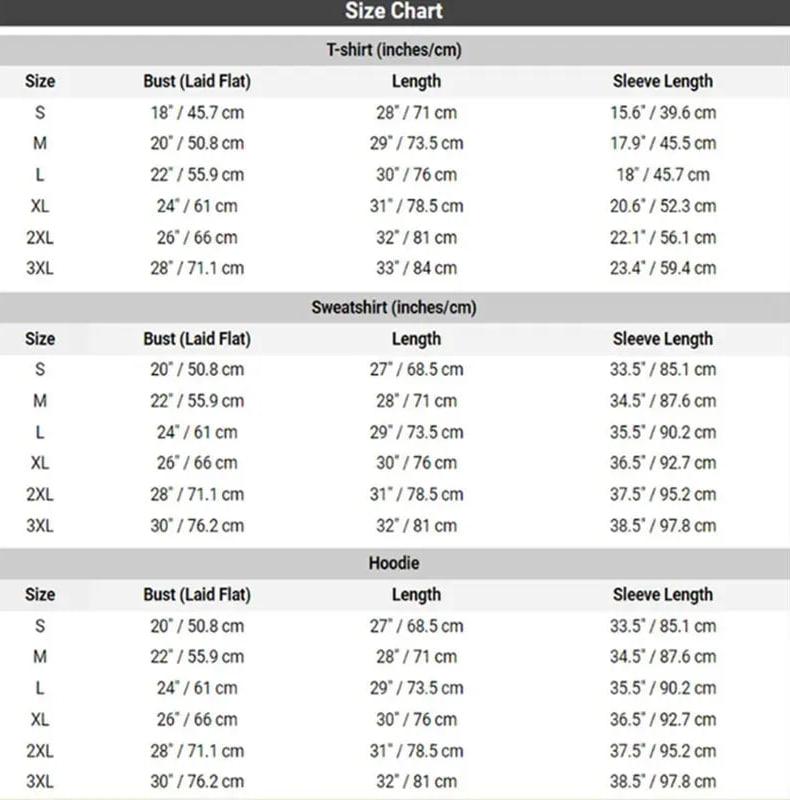 Size Chart

T-shirt (inches/cm)

| Size | Bust (Laid Flat) | Length | Sleeve Length |
|---|---|---|---|
| S | 18" / 45.7 cm | 28" / 71 cm | 15.6" / 39.6 cm |
| M | 20" / 50.8 cm | 29" / 73.5 cm | 17.9" / 45.5 cm |
| L | 22" / 55.9 cm | 30" / 76 cm | 18" / 45.7 cm |
| XL | 24" / 61 cm | 31" / 78.5 cm | 20.6" / 52.3 cm |
| 2XL | 26" / 66 cm | 32" / 81 cm | 22.1" / 56.1 cm |
| 3XL | 28" / 71.1 cm | 33" / 84 cm | 23.4" / 59.4 cm |

Sweatshirt (inches/cm)

| Size | Bust (Laid Flat) | Length | Sleeve Length |
|---|---|---|---|
| S | 20" / 50.8 cm | 27" / 68.5 cm | 33.5" / 85.1 cm |
| M | 22" / 55.9 cm | 28" / 71 cm | 34.5" / 87.6 cm |
| L | 24" / 61 cm | 29" / 73.5 cm | 35.5" / 90.2 cm |
| XL | 26" / 66 cm | 30" / 76 cm | 36.5" / 92.7 cm |
| 2XL | 28" / 71.1 cm | 31" / 78.5 cm | 37.5" / 95.2 cm |
| 3XL | 30" / 76.2 cm | 32" / 81 cm | 38.5" / 97.8 cm |

Hoodie

| Size | Bust (Laid Flat) | Length | Sleeve Length |
|---|---|---|---|
| S | 20" / 50.8 cm | 27" / 68.5 cm | 33.5" / 85.1 cm |
| M | 22" / 55.9 cm | 28" / 71 cm | 34.5" / 87.6 cm |
| L | 24" / 61 cm | 29" / 73.5 cm | 35.5" / 90.2 cm |
| XL | 26" / 66 cm | 30" / 76 cm | 36.5" / 92.7 cm |
| 2XL | 28" / 71.1 cm | 31" / 78.5 cm | 37.5" / 95.2 cm |
| 3XL | 30" / 76.2 cm | 32" / 81 cm | 38.5" / 97.8 cm |